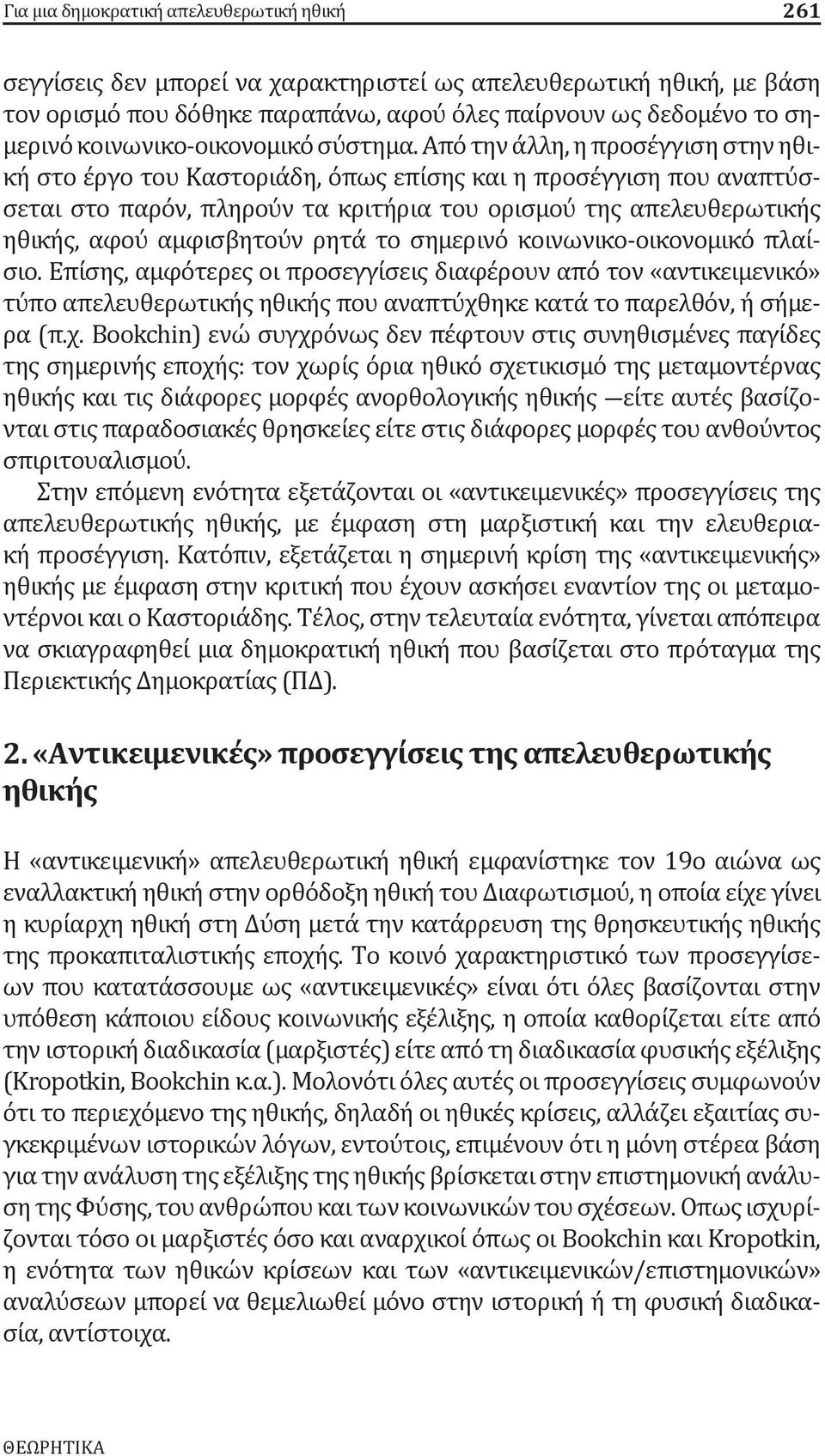 Για μια δημοκρατική απελευθερωτική ηθική 261

σεγγίσεις δεν μπορεί να χαρακτηριστεί ως απελευθερωτική ηθική, με βάση τον ορισμό που δόθηκε παραπάνω, αφού όλες παίρνουν ως δεδομένο το σημερινό κοινωνικο-οικονομικό σύστημα. Από την άλλη, η προσέγγιση στην ηθική στο έργο του Καστοριάδη, όπως επίσης και η προσέγγιση που αναπτύσσεται στο παρόν, πληρούν τα κριτήρια του ορισμού της απελευθερωτικής ηθικής, αφού αμφισβητούν ρητά το σημερινό κοινωνικο-οικονομικό πλαίσιο. Επίσης, αμφότερες οι προσεγγίσεις διαφέρουν από τον «αντικειμενικό» τύπο απελευθερωτικής ηθικής που αναπτύχθηκε κατά το παρελθόν, ή σήμερα (π.χ. Bookchin) ενώ συγχρόνως δεν πέφτουν στις συνηθισμένες παγίδες της σημερινής εποχής: τον χωρίς όρια ηθικό σχετικισμό της μεταμοντέρνας ηθικής και τις διάφορες μορφές ανορθολογικής ηθικής —είτε αυτές βασίζονται στις παραδοσιακές θρησκείες είτε στις διάφορες μορφές του ανθούντος σπιριτουαλισμού.

Στην επόμενη ενότητα εξετάζονται οι «αντικειμενικές» προσεγγίσεις της απελευθερωτικής ηθικής, με έμφαση στη μαρξιστική και την ελευθεριακή προσέγγιση. Κατόπιν, εξετάζεται η σημερινή κρίση της «αντικειμενικής» ηθικής με έμφαση στην κριτική που έχουν ασκήσει εναντίον της οι μεταμοντέρνοι και ο Καστοριάδης. Τέλος, στην τελευταία ενότητα, γίνεται απόπειρα να σκιαγραφηθεί μια δημοκρατική ηθική που βασίζεται στο πρόταγμα της Περιεκτικής Δημοκρατίας (ΠΔ).

2. «Αντικειμενικές» προσεγγίσεις της απελευθερωτικής ηθικής

Η «αντικειμενική» απελευθερωτική ηθική εμφανίστηκε τον 19ο αιώνα ως εναλλακτική ηθική στην ορθόδοξη ηθική του Διαφωτισμού, η οποία είχε γίνει η κυρίαρχη ηθική στη Δύση μετά την κατάρρευση της θρησκευτικής ηθικής της προκαπιταλιστικής εποχής. Το κοινό χαρακτηριστικό των προσεγγίσεων που κατατάσσουμε ως «αντικειμενικές» είναι ότι όλες βασίζονται στην υπόθεση κάποιου είδους κοινωνικής εξέλιξης, η οποία καθορίζεται είτε από την ιστορική διαδικασία (μαρξιστές) είτε από τη διαδικασία φυσικής εξέλιξης (Kropotkin, Bookchin κ.α.). Μολονότι όλες αυτές οι προσεγγίσεις συμφωνούν ότι το περιεχόμενο της ηθικής, δηλαδή οι ηθικές κρίσεις, αλλάζει εξαιτίας συγκεκριμένων ιστορικών λόγων, εντούτοις, επιμένουν ότι η μόνη στέρεα βάση για την ανάλυση της εξέλιξης της ηθικής βρίσκεται στην επιστημονική ανάλυση της Φύσης, του ανθρώπου και των κοινωνικών του σχέσεων. Οπως ισχυρίζονται τόσο οι μαρξιστές όσο και αναρχικοί όπως οι Bookchin και Kropotkin, η ενότητα των ηθικών κρίσεων και των «αντικειμενικών/επιστημονικών» αναλύσεων μπορεί να θεμελιωθεί μόνο στην ιστορική ή τη φυσική διαδικασία, αντίστοιχα.

ΘΕΩΡΗΤΙΚΑ